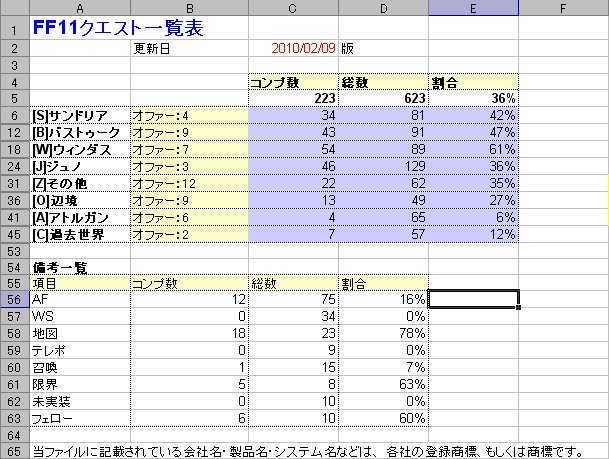 |  | A | B | C | D | E | F |
|---|---|---|---|---|---|---|
| 1 | FF11クエスト一覧表 |  |  |  |  |  |
| 2 |  | 更新日 | 2010/02/09 | 版 |  |  |
| 3 |  |  |  |  |  |  |
| 4 |  |  | コンプ数 | 総数 | 割合 |  |
| 5 |  |  | 223 | 623 | 36% |  |
| 6 | [S]サンドリア | オファー:4 | 34 | 81 | 42% |  |
| 12 | [B]バストゥーク | オファー:9 | 43 | 91 | 47% |  |
| 18 | [W]ウィンダス | オファー:7 | 54 | 89 | 61% |  |
| 24 | [J]ジュノ | オファー:3 | 46 | 129 | 36% |  |
| 31 | [Z]その他 | オファー:12 | 22 | 62 | 35% |  |
| 36 | [O]辺境 | オファー:9 | 13 | 49 | 27% |  |
| 41 | [A]アトルガン | オファー:6 | 4 | 65 | 6% |  |
| 45 | [C]過去世界 | オファー:2 | 7 | 57 | 12% |  |
| 53 |  |  |  |  |  |  |
| 54 | 備考一覧 |  |  |  |  |  |
| 55 | 項目 | コンプ数 | 総数 | 割合 |  |  |
| 56 | AF | 12 | 75 | 16% |  |  |
| 57 | WS | 0 | 34 | 0% |  |  |
| 58 | 地図 | 18 | 23 | 78% |  |  |
| 59 | テレポ | 0 | 9 | 0% |  |  |
| 60 | 召喚 | 1 | 15 | 7% |  |  |
| 61 | 限界 | 5 | 8 | 63% |  |  |
| 62 | 未実装 | 0 | 10 | 0% |  |  |
| 63 | フェロー | 6 | 10 | 60% |  |  |
| 64 |  |  |  |  |  |  |
| 65 | 当ファイルに記載されている会社名・製品名・システム名などは、各社の登録商標、もしくは商標です。 |  |  |  |  |  |